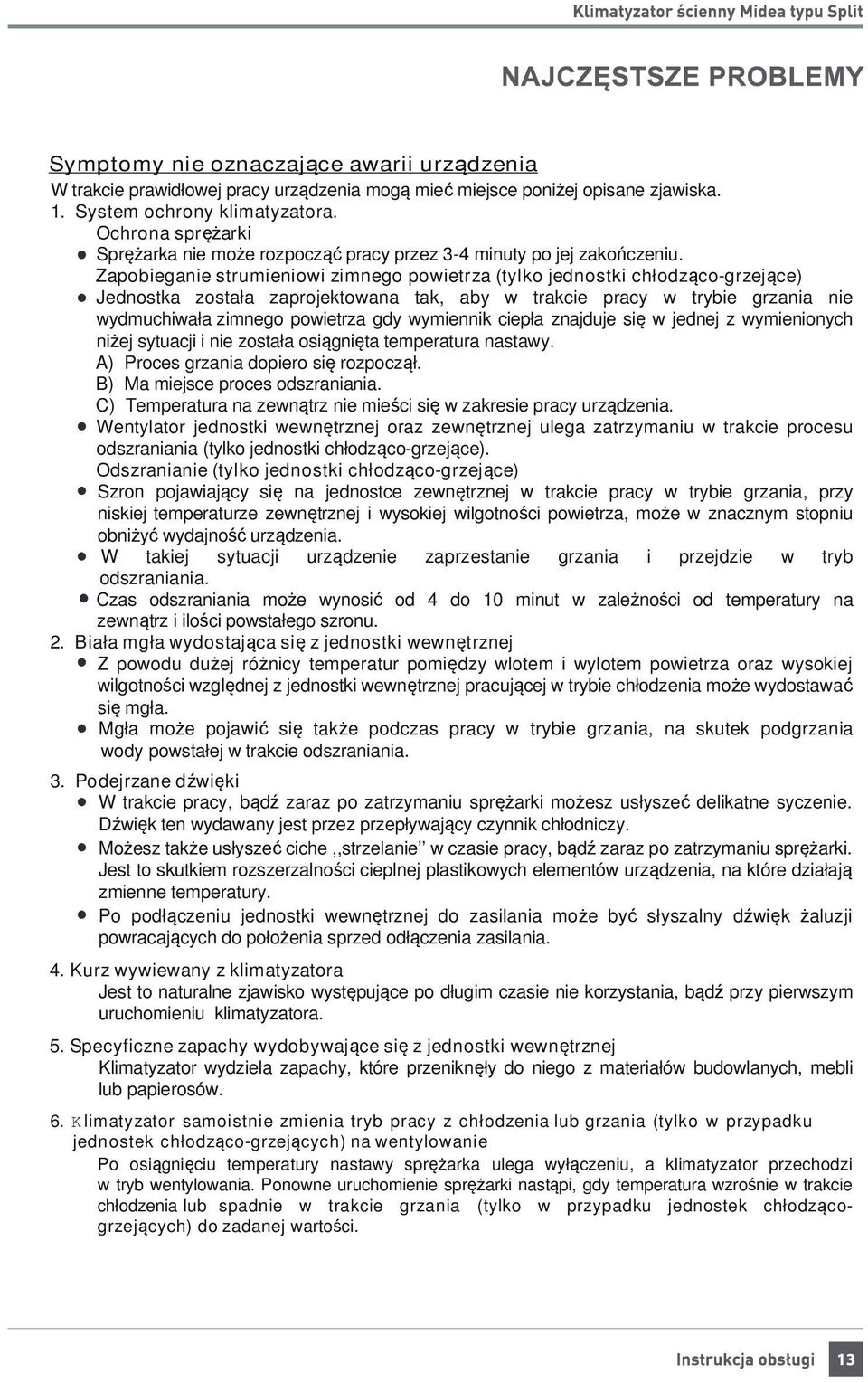 Klimatyzator ścienny Midea typu Split

NAJCZĘSTSZE PROBLEMY

Symptomy nie oznaczające awarii urządzenia
W trakcie prawidłowej pracy urządzenia mogą mieć miejsce poniżej opisane zjawiska.
1. System ochrony klimatyzatora.
Ochrona sprężarki
● Sprężarka nie może rozpocząć pracy przez 3-4 minuty po jej zakończeniu.
Zapobieganie strumieniowi zimnego powietrza (tylko jednostki chłodząco-grzejące)
● Jednostka została zaprojektowana tak, aby w trakcie pracy w trybie grzania nie wydmuchiwała zimnego powietrza gdy wymiennik ciepła znajduje się w jednej z wymienionych niżej sytuacji i nie została osiągnięta temperatura nastawy.
A) Proces grzania dopiero się rozpoczął.
B) Ma miejsce proces odszraniania.
C) Temperatura na zewnątrz nie mieści się w zakresie pracy urządzenia.
● Wentylator jednostki wewnętrznej oraz zewnętrznej ulega zatrzymaniu w trakcie procesu odszraniania (tylko jednostki chłodząco-grzejące).
Odszranianie (tylko jednostki chłodząco-grzejące)
● Szron pojawiający się na jednostce zewnętrznej w trakcie pracy w trybie grzania, przy niskiej temperaturze zewnętrznej i wysokiej wilgotności powietrza, może w znacznym stopniu obniżyć wydajność urządzenia.
● W takiej sytuacji urządzenie zaprzestanie grzania i przejdzie w tryb odszraniania.
● Czas odszraniania może wynosić od 4 do 10 minut w zależności od temperatury na zewnątrz i ilości powstałego szronu.
2. Biała mgła wydostająca się z jednostki wewnętrznej
● Z powodu dużej różnicy temperatur pomiędzy wlotem i wylotem powietrza oraz wysokiej wilgotności względnej z jednostki wewnętrznej pracującej w trybie chłodzenia może wydostawać się mgła.
● Mgła może pojawić się także podczas pracy w trybie grzania, na skutek podgrzania wody powstałej w trakcie odszraniania.

3. Podejrzane dźwięki
● W trakcie pracy, bądź zaraz po zatrzymaniu sprężarki możesz usłyszeć delikatne syczenie. Dźwięk ten wydawany jest przez przepływający czynnik chłodniczy.
● Możesz także usłyszeć ciche ,,strzelanie'' w czasie pracy, bądź zaraz po zatrzymaniu sprężarki. Jest to skutkiem rozszerzalności cieplnej plastikowych elementów urządzenia, na które działają zmienne temperatury.
● Po podłączeniu jednostki wewnętrznej do zasilania może być słyszalny dźwięk żaluzji powracających do położenia sprzed odłączenia zasilania.

4. Kurz wywiewany z klimatyzatora
Jest to naturalne zjawisko występujące po długim czasie nie korzystania, bądź przy pierwszym uruchomieniu klimatyzatora.

5. Specyficzne zapachy wydobywające się z jednostki wewnętrznej
Klimatyzator wydziela zapachy, które przeniknęły do niego z materiałów budowlanych, mebli lub papierosów.

6. Klimatyzator samoistnie zmienia tryb pracy z chłodzenia lub grzania (tylko w przypadku jednostek chłodząco-grzejących) na wentylowanie
Po osiągnięciu temperatury nastawy sprężarka ulega wyłączeniu, a klimatyzator przechodzi w tryb wentylowania. Ponowne uruchomienie sprężarki nastąpi, gdy temperatura wzrośnie w trakcie chłodzenia lub spadnie w trakcie grzania (tylko w przypadku jednostek chłodząco-grzejących) do zadanej wartości.

Instrukcja obsługi 13